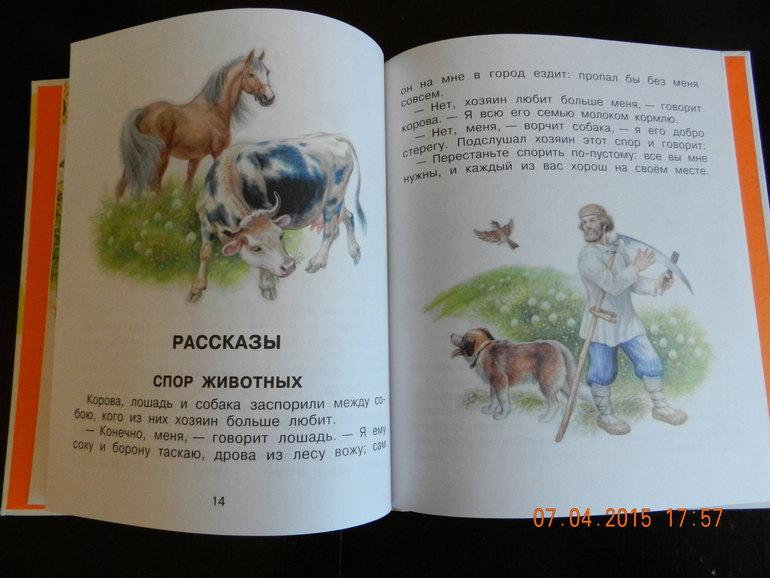 РАССКАЗЫ

СПОР ЖИВОТНЫХ

Корова, лошадь и собака заспорили между собою, кого из них хозяин больше любит.

— Конечно, меня, — говорит лошадь. — Я ему соху и борону таскаю, дрова из лесу вожу; сам

14

он на мне в город ездит: пропал бы без меня совсем.

— Нет, хозяин любит больше меня, — говорит корова. — Я всю его семью молоком кормлю.

— Нет, меня, — ворчит собака, — я его добро стерегу. Подслушал хозяин этот спор и говорит:

— Перестаньте спорить по-пустому: все вы мне нужны, и каждый из вас хорош на своём месте.

07.04.2015 17:57